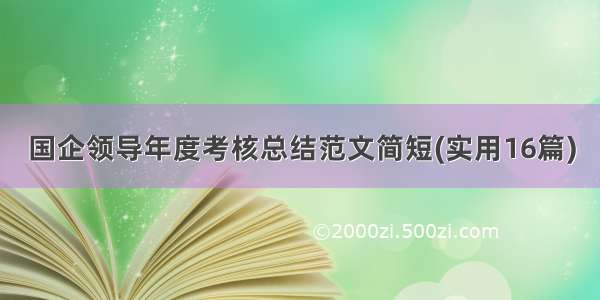 国企领导年度考核总结范文简短(实用16篇)

©2000zi.500zi.com